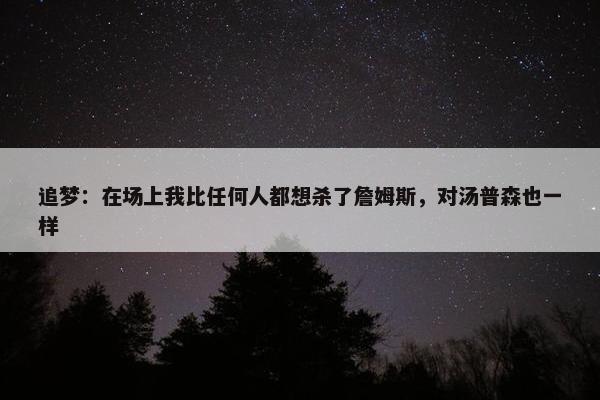 追梦：在场上我比任何人都想杀了詹姆斯，对汤普森也一样